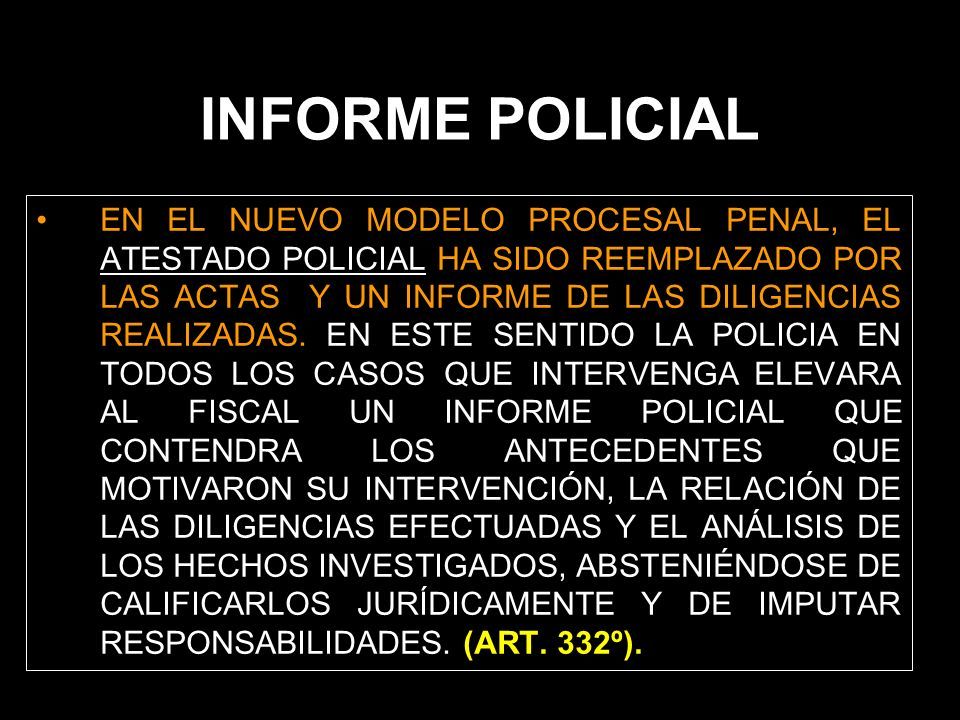 INFORME POLICIAL

• EN EL NUEVO MODELO PROCESAL PENAL, EL ATESTADO POLICIAL HA SIDO REEMPLAZADO POR LAS ACTAS Y UN INFORME DE LAS DILIGENCIAS REALIZADAS. EN ESTE SENTIDO LA POLICIA EN TODOS LOS CASOS QUE INTERVENGA ELEVARA AL FISCAL UN INFORME POLICIAL QUE CONTENDRA LOS ANTECEDENTES QUE MOTIVARON SU INTERVENCIÓN, LA RELACIÓN DE LAS DILIGENCIAS EFECTUADAS Y EL ANÁLISIS DE LOS HECHOS INVESTIGADOS, ABSTENIÉNDOSE DE CALIFICARLOS JURÍDICAMENTE Y DE IMPUTAR RESPONSABILIDADES. (ART. 332º).